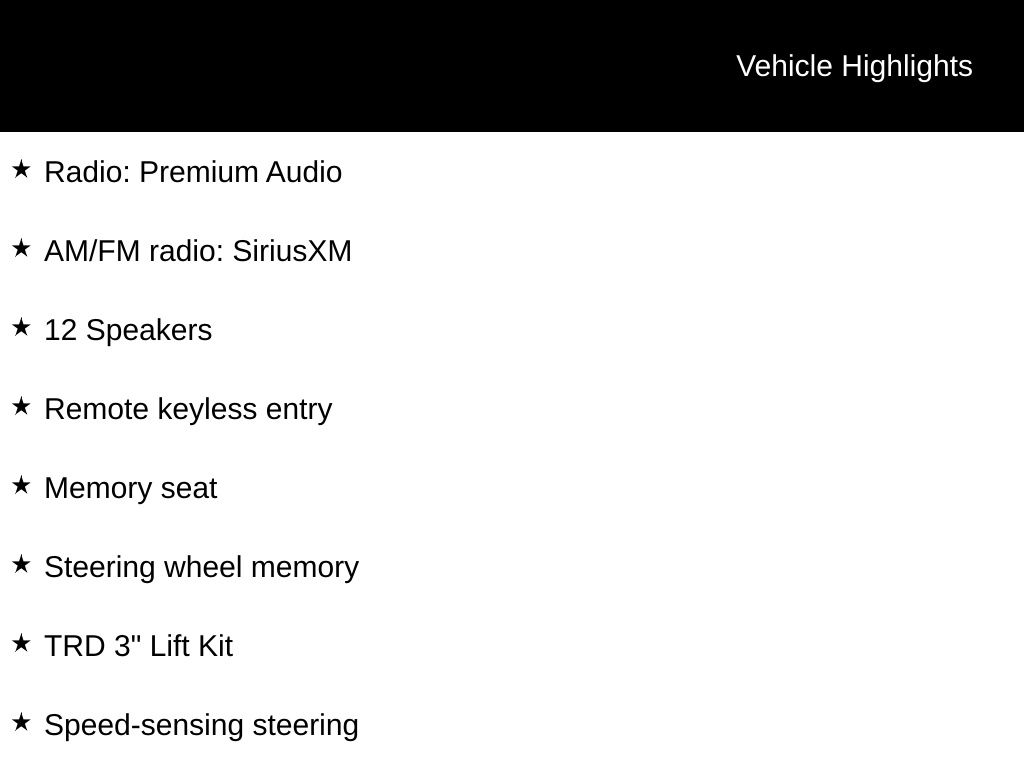 Vehicle Highlights

★ Radio: Premium Audio

★ AM/FM radio: SiriusXM

★ 12 Speakers

★ Remote keyless entry

★ Memory seat

★ Steering wheel memory

★ TRD 3" Lift Kit

★ Speed-sensing steering